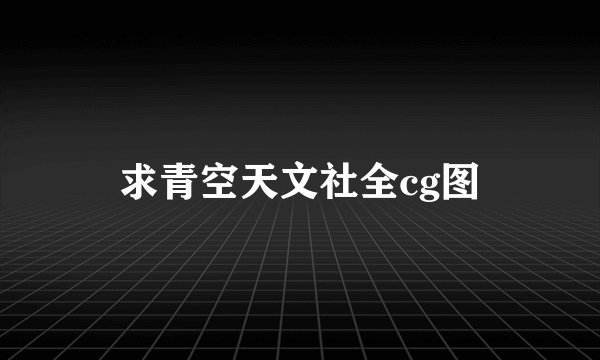 求青空天文社全cg图